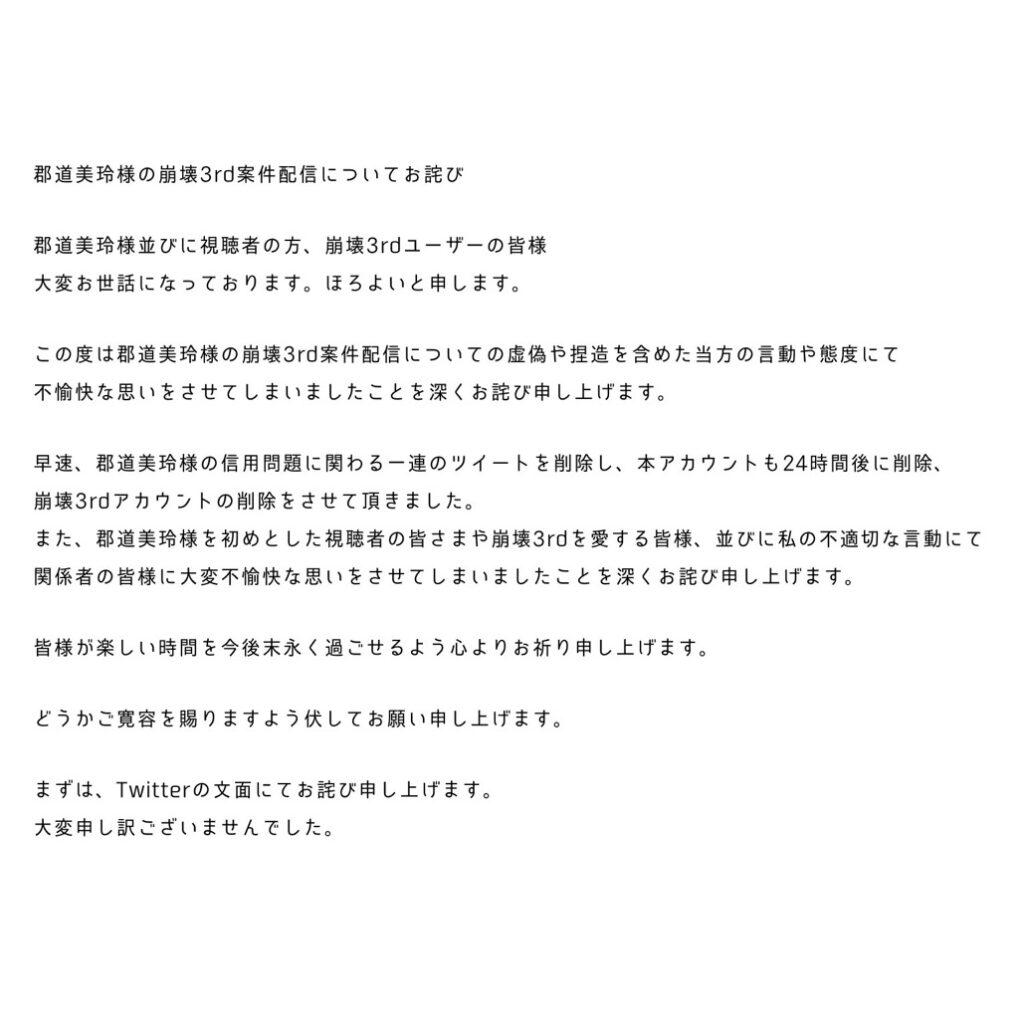 郡道美玲様の崩壊3rd案件配信についてお詫び

郡道美玲様並びに視聴者の方、崩壊3rdユーザーの皆様
大変お世話になっております。ほろよいと申します。

この度は郡道美玲様の崩壊3rd案件配信についての虚偽や捏造を含めた当方の言動や態度にて
不愉快な思いをさせてしまいましたことを深くお詫び申し上げます。

早速、郡道美玲様の信用問題に関わる一連のツイートを削除し、本アカウントも24時間後に削除、
崩壊3rdアカウントの削除をさせて頂きました。
また、郡道美玲様を初めとした視聴者の皆さまや崩壊3rdを愛する皆様、並びに私の不適切な言動にて
関係者の皆様に大変不愉快な思いをさせてしまいましたことを深くお詫び申し上げます。

皆様が楽しい時間を今後末永く過ごせるよう心よりお祈り申し上げます。

どうかご寛容を賜りますよう伏してお願い申し上げます。

まずは、Twitterの文面にてお詫び申し上げます。
大変申し訳ございませんでした。